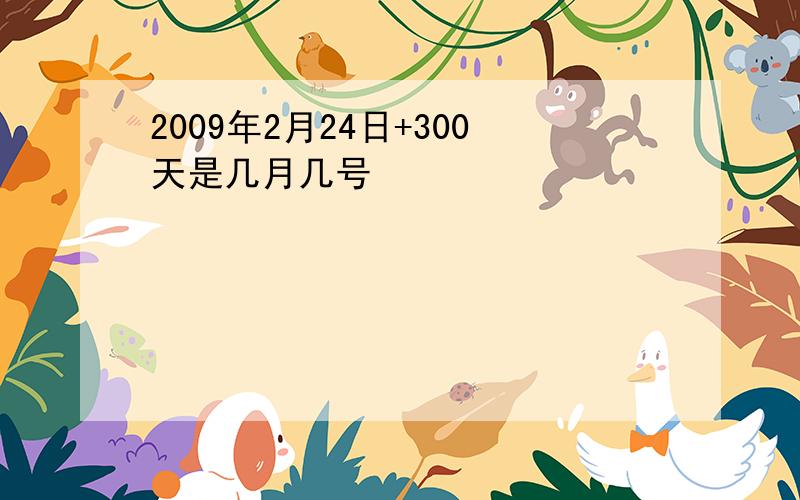 2009年2月24日+300天是几月几号